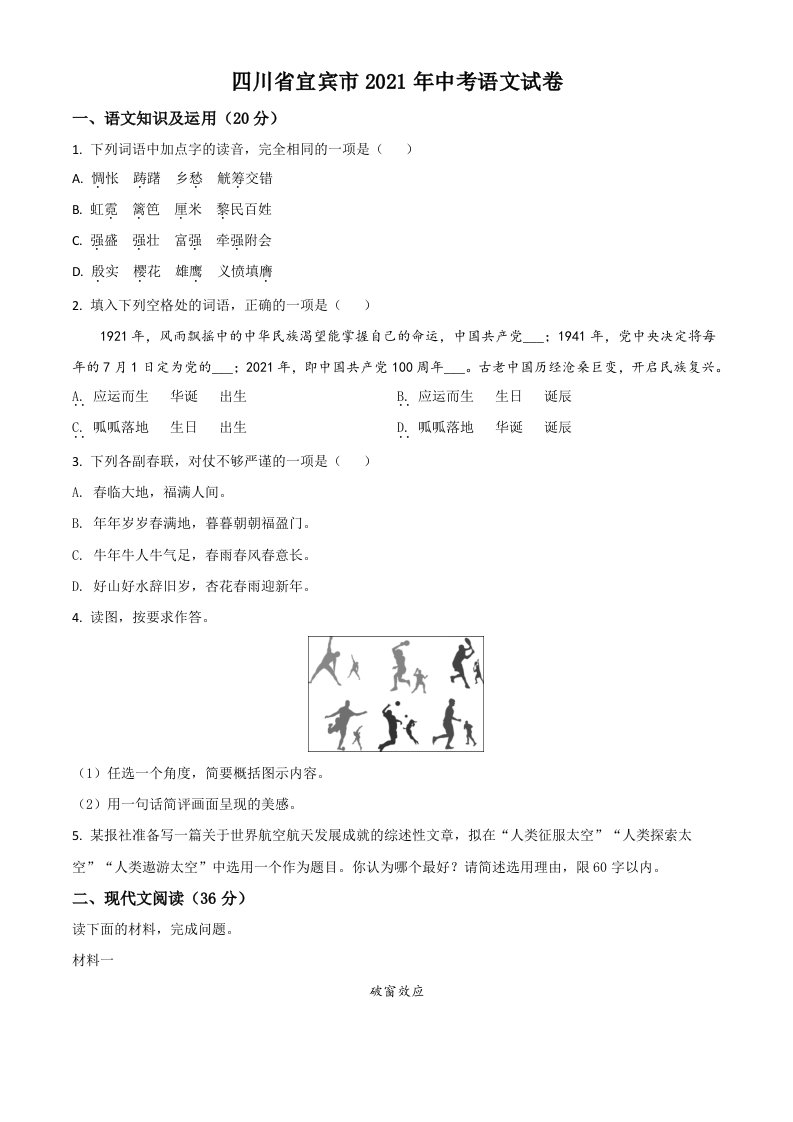 四川省宜宾市 2021 年中考语文试卷

一、语文知识及运用（20 分）

1. 下列词语中加点字的读音，完全相同的一项是（　　）

A. 惆怅　踌躇　乡愁　觥筹交错

B. 虹霓　篱笆　厘米　黎民百姓

C. 强盛　强壮　富强　牵强附会

D. 殷实　樱花　雄鹰　义愤填膺

2. 填入下列空格处的词语，正确的一项是（　　）

1921 年，风雨飘摇中的中华民族渴望能掌握自己的命运，中国共产党___；1941 年，党中央决定将每年的 7 月 1 日定为党的___；2021 年，即中国共产党 100 周年___。古老中国历经沧桑巨变，开启民族复兴。

A. 应运而生　华诞　出生　　　　B. 应运而生　生日　诞辰

C. 呱呱落地　生日　出生　　　　D. 呱呱落地　华诞　诞辰

3. 下列各副春联，对仗不够严谨的一项是（　　）

A. 春临大地，福满人间。

B. 年年岁岁春满地，暮暮朝朝福盈门。

C. 牛年牛人牛气足，春雨春风春意长。

D. 好山好水辞旧岁，杏花春雨迎新年。

4. 读图，按要求作答。

（1）任选一个角度，简要概括图示内容。

（2）用一句话简评画面呈现的美感。

5. 某报社准备写一篇关于世界航空航天发展成就的综述性文章，拟在“人类征服太空”“人类探索太空”“人类遨游太空”中选用一个作为题目。你认为哪个最好？请简述选用理由，限 60 字以内。

二、现代文阅读（36 分）

读下面的材料，完成问题。

材料一

破窗效应